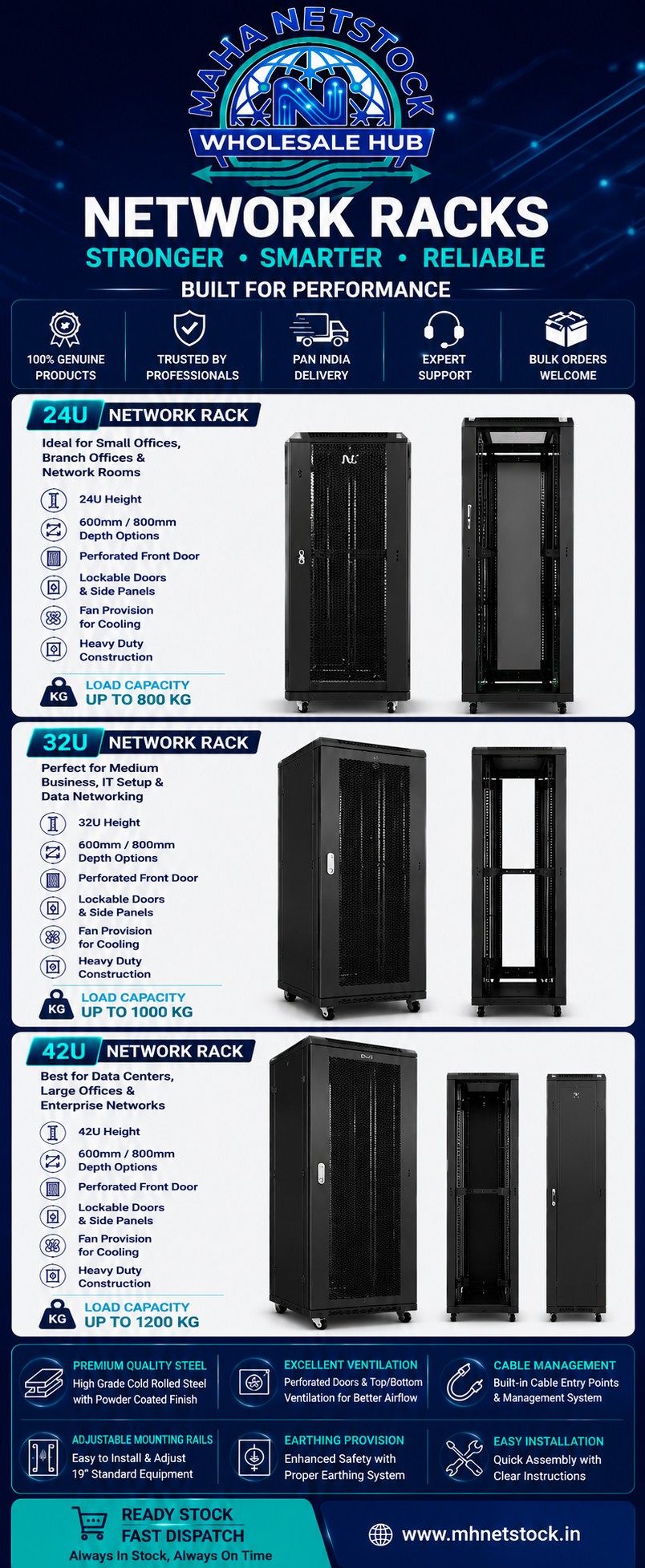 MAHA NETSTOCK
WHOLESALE HUB

NETWORK RACKS
STRONGER • SMARTER • RELIABLE
BUILT FOR PERFORMANCE

100% GENUINE PRODUCTS
TRUSTED BY PROFESSIONALS
PAN INDIA DELIVERY
EXPERT SUPPORT
BULK ORDERS WELCOME

24U NETWORK RACK
Ideal for Small Offices, Branch Offices & Network Rooms
24U Height
600mm / 800mm Depth Options
Perforated Front Door
Lockable Doors & Side Panels
Fan Provision for Cooling
Heavy Duty Construction
KG
LOAD CAPACITY
UP TO 800 KG

32U NETWORK RACK
Perfect for Medium Business, IT Setup & Data Networking
32U Height
600mm / 800mm Depth Options
Perforated Front Door
Lockable Doors & Side Panels
Fan Provision for Cooling
Heavy Duty Construction
KG
LOAD CAPACITY
UP TO 1000 KG

42U NETWORK RACK
Best for Data Centers, Large Offices & Enterprise Networks
42U Height
600mm / 800mm Depth Options
Perforated Front Door
Lockable Doors & Side Panels
Fan Provision for Cooling
Heavy Duty Construction
KG
LOAD CAPACITY
UP TO 1200 KG

PREMIUM QUALITY STEEL
High Grade Cold Rolled Steel with Powder Coated Finish

EXCELLENT VENTILATION
Perforated Doors & Top/Bottom Ventilation for Better Airflow

CABLE MANAGEMENT
Built-in Cable Entry Points & Management System

ADJUSTABLE MOUNTING RAILS
Easy to Install & Adjust 19" Standard Equipment

EARTHING PROVISION
Enhanced Safety with Proper Earthing System

EASY INSTALLATION
Quick Assembly with Clear Instructions

READY STOCK
FAST DISPATCH
Always In Stock, Always On Time

www.mhnetstock.in